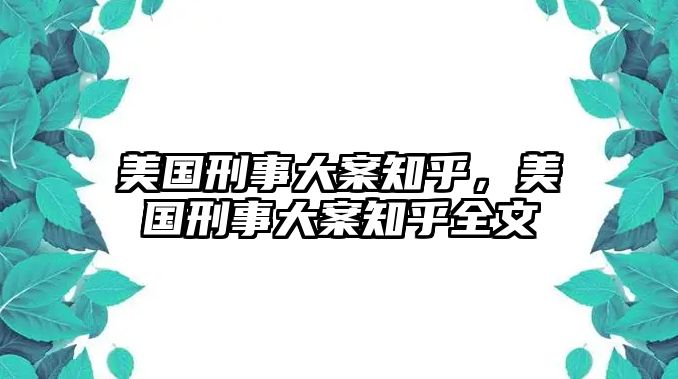 美国刑事大案知乎，美国刑事大案知乎全文